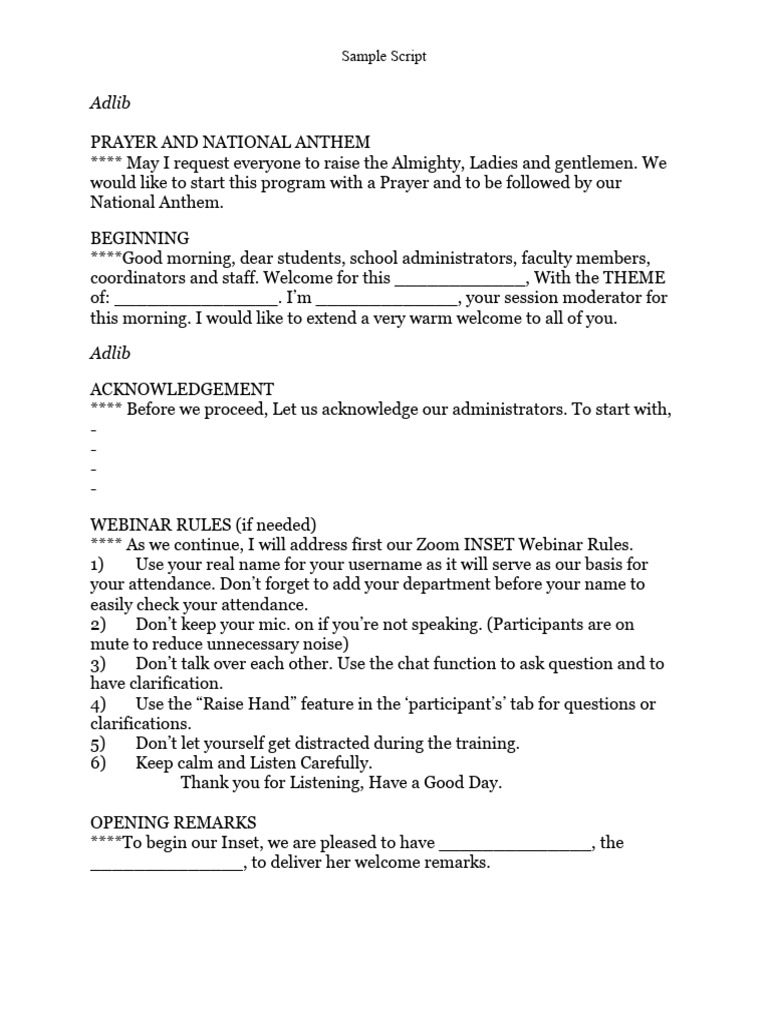 Sample Script

Adlib

PRAYER AND NATIONAL ANTHEM
**** May I request everyone to raise the Almighty, Ladies and gentlemen. We would like to start this program with a Prayer and to be followed by our National Anthem.

BEGINNING
****Good morning, dear students, school administrators, faculty members, coordinators and staff. Welcome for this _____________, With the THEME of: ________________. I'm ______________, your session moderator for this morning. I would like to extend a very warm welcome to all of you.

Adlib

ACKNOWLEDGEMENT
**** Before we proceed, Let us acknowledge our administrators. To start with,
-
-
-
-

WEBINAR RULES (if needed)
**** As we continue, I will address first our Zoom INSET Webinar Rules.
1) Use your real name for your username as it will serve as our basis for your attendance. Don't forget to add your department before your name to easily check your attendance.
2) Don't keep your mic. on if you're not speaking. (Participants are on mute to reduce unnecessary noise)
3) Don't talk over each other. Use the chat function to ask question and to have clarification.
4) Use the "Raise Hand" feature in the 'participant's' tab for questions or clarifications.
5) Don't let yourself get distracted during the training.
6) Keep calm and Listen Carefully.
Thank you for Listening, Have a Good Day.

OPENING REMARKS
****To begin our Inset, we are pleased to have _______________, the _______________, to deliver her welcome remarks.